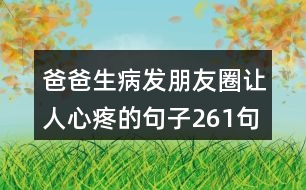 爸爸生病发朋友圈让人心疼的句子261句